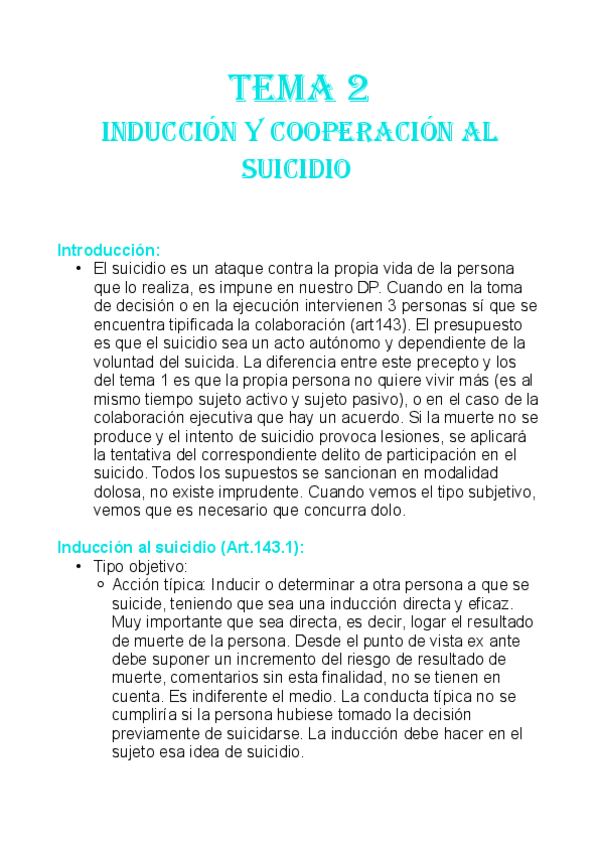 TEMA 2
INDUCCIÓN Y COOPERACIÓN AL SUICIDIO

Introducción:
• El suicidio es un ataque contra la propia vida de la persona que lo realiza, es impune en nuestro DP. Cuando en la toma de decisión o en la ejecución intervienen 3 personas sí que se encuentra tipificada la colaboración (art143). El presupuesto es que el suicidio sea un acto autónomo y dependiente de la voluntad del suicida. La diferencia entre este precepto y los del tema 1 es que la propia persona no quiere vivir más (es al mismo tiempo sujeto activo y sujeto pasivo), o en el caso de la colaboración ejecutiva que hay un acuerdo. Si la muerte no se produce y el intento de suicidio provoca lesiones, se aplicará la tentativa del correspondiente delito de participación en el suicido. Todos los supuestos se sancionan en modalidad dolosa, no existe imprudente. Cuando vemos el tipo subjetivo, vemos que es necesario que concurra dolo.

Inducción al suicidio (Art.143.1):
• Tipo objetivo:
  ○ Acción típica: Inducir o determinar a otra persona a que se suicide, teniendo que sea una inducción directa y eficaz. Muy importante que sea directa, es decir, logar el resultado de muerte de la persona. Desde el punto de vista ex ante debe suponer un incremento del riesgo de resultado de muerte, comentarios sin esta finalidad, no se tienen en cuenta. Es indiferente el medio. La conducta típica no se cumpliría si la persona hubiese tomado la decisión previamente de suicidarse. La inducción debe hacer en el sujeto esa idea de suicidio.